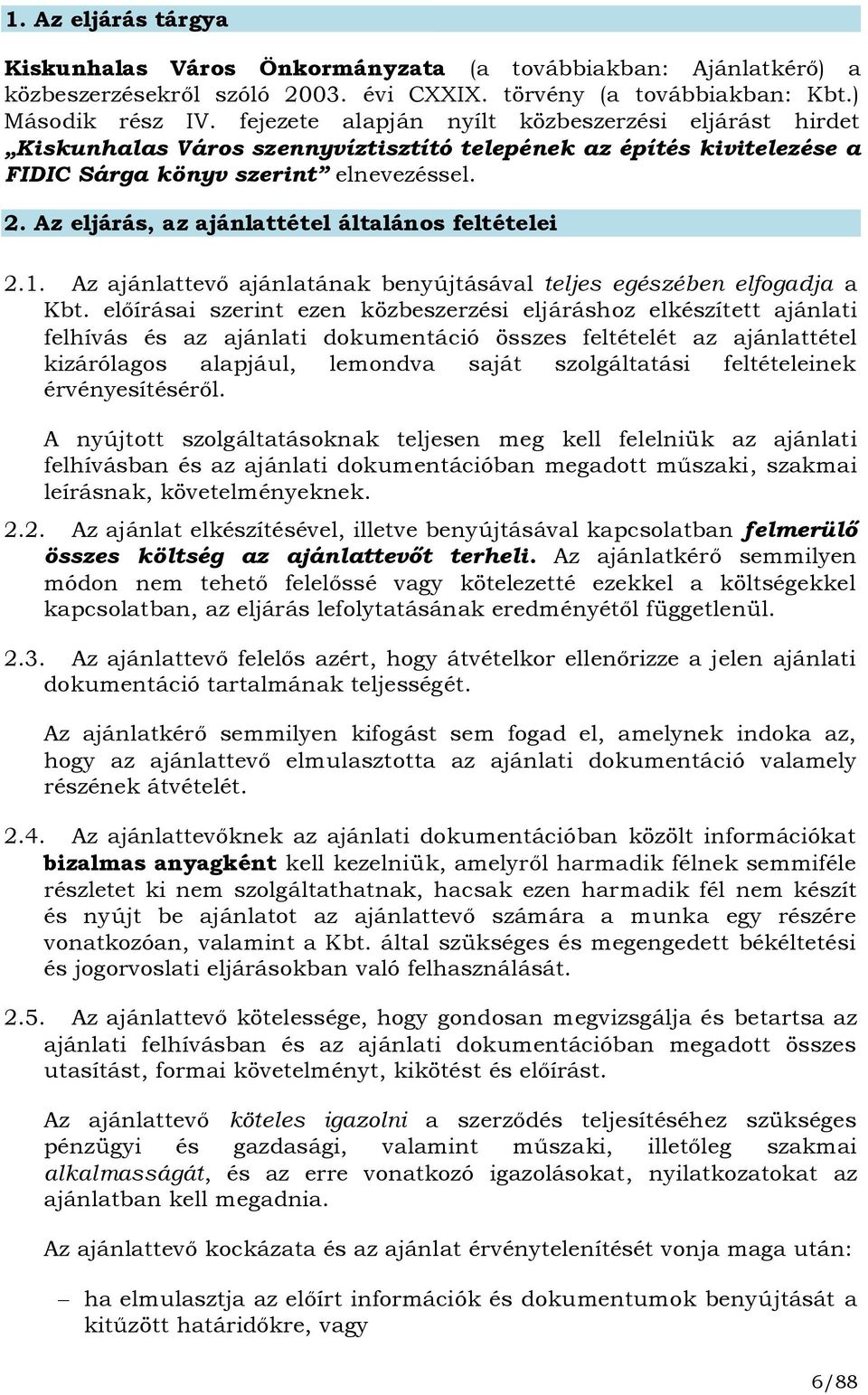 1. Az eljárás tárgya

Kiskunhalas Város Önkormányzata (a továbbiakban: Ajánlatkérő) a közbeszerzésekről szóló 2003. évi CXXIX. törvény (a továbbiakban: Kbt.) Második rész IV. fejezete alapján nyílt közbeszerzési eljárást hirdet „Kiskunhalas Város szennyvíztisztító telepének az építés kivitelezése a FIDIC Sárga könyv szerint” elnevezéssel.

2. Az eljárás, az ajánlattétel általános feltételei

2.1. Az ajánlattevő ajánlatának benyújtásával teljes egészében elfogadja a Kbt. előírásai szerint ezen közbeszerzési eljáráshoz elkészített ajánlati felhívás és az ajánlati dokumentáció összes feltételét az ajánlattétel kizárólagos alapjául, lemondva saját szolgáltatási feltételeinek érvényesítéséről.

A nyújtott szolgáltatásoknak teljesen meg kell felelniük az ajánlati felhívásban és az ajánlati dokumentációban megadott műszaki, szakmai leírásnak, követelményeknek.

2.2. Az ajánlat elkészítésével, illetve benyújtásával kapcsolatban felmerülő összes költség az ajánlattevőt terheli. Az ajánlatkérő semmilyen módon nem tehető felelőssé vagy kötelezetté ezekkel a költségekkel kapcsolatban, az eljárás lefolytatásának eredményétől függetlenül.

2.3. Az ajánlattevő felelős azért, hogy átvételkor ellenőrizze a jelen ajánlati dokumentáció tartalmának teljességét.

Az ajánlatkérő semmilyen kifogást sem fogad el, amelynek indoka az, hogy az ajánlattevő elmulasztotta az ajánlati dokumentáció valamely részének átvételét.

2.4. Az ajánlattevőknek az ajánlati dokumentációban közölt információkat bizalmas anyagként kell kezelniük, amelyről harmadik félnek semmiféle részletet ki nem szolgáltathatnak, hacsak ezen harmadik fél nem készít és nyújt be ajánlatot az ajánlattevő számára a munka egy részére vonatkozóan, valamint a Kbt. által szükséges és megengedett békéltetési és jogorvoslati eljárásokban való felhasználását.

2.5. Az ajánlattevő kötelessége, hogy gondosan megvizsgálja és betartsa az ajánlati felhívásban és az ajánlati dokumentációban megadott összes utasítást, formai követelményt, kikötést és előírást.

Az ajánlattevő köteles igazolni a szerződés teljesítéséhez szükséges pénzügyi és gazdasági, valamint műszaki, illetőleg szakmai alkalmasságát, és az erre vonatkozó igazolásokat, nyilatkozatokat az ajánlatban kell megadnia.

Az ajánlattevő kockázata és az ajánlat érvénytelenítését vonja maga után:

– ha elmulasztja az előírt információk és dokumentumok benyújtását a kitűzött határidőkre, vagy

6/88